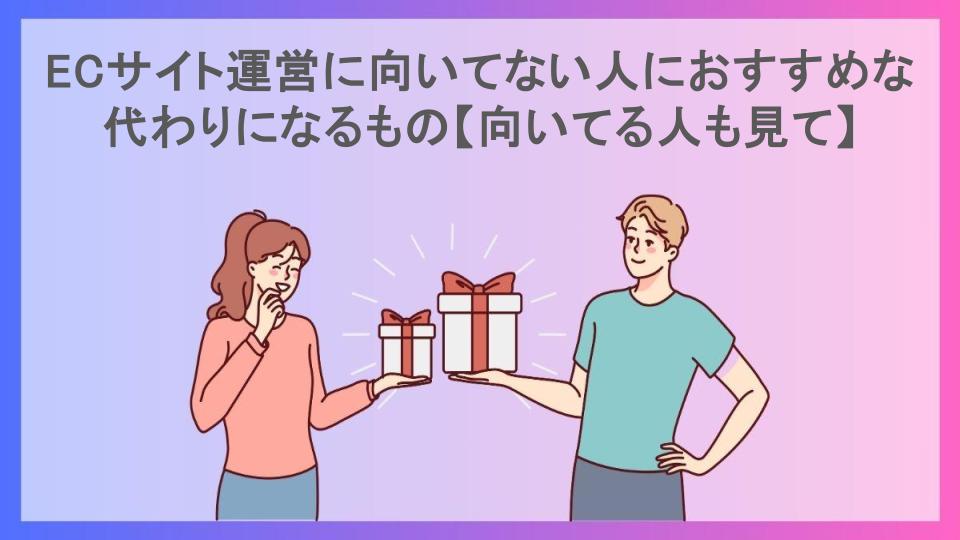 ECサイト運営に向いてない人におすすめな代わりになるもの【向いてる人も見て】